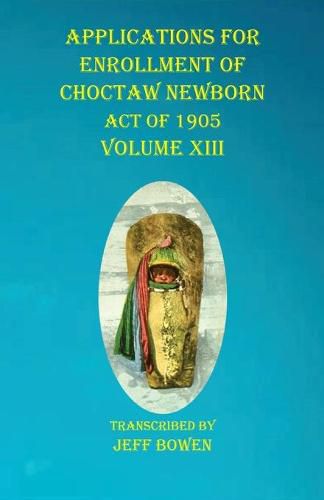 APPLICATIONS FOR ENROLLMENT OF CHOCTAW NEWBORN
ACT OF 1905
VOLUME XIII

TRANSCRIBED BY
JEFF BOWEN